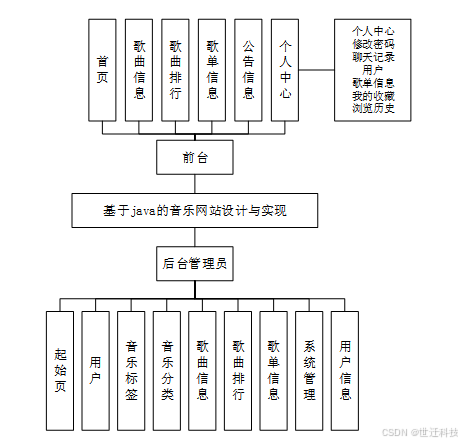 首页

歌曲信息

歌曲排行

歌单信息

公告信息

个人中心

个人中心
修改密码
聊天记录
用户
歌单信息
我的收藏
浏览历史

前台

基于java的音乐网站设计与实现

后台管理员

起始页

用户

音乐标签

音乐分类

歌曲信息

歌曲排行

歌单信息

系统管理

用户信息

CSDN @世迁科技